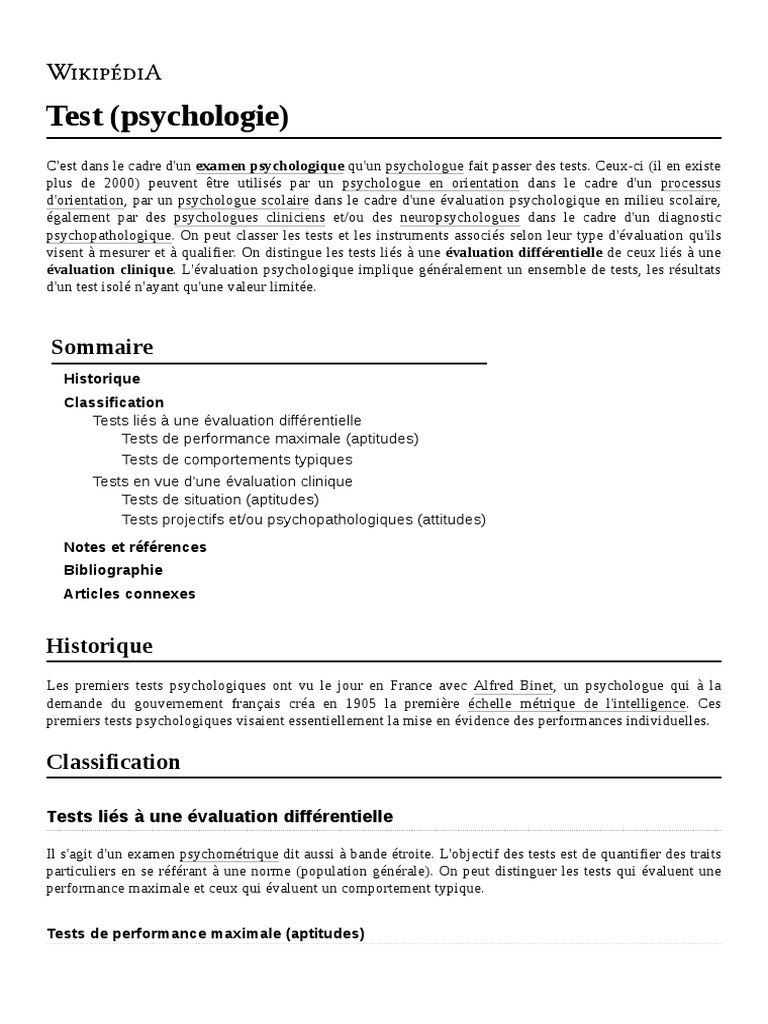 WIKIPÉDIA

Test (psychologie)

C'est dans le cadre d'un examen psychologique qu'un psychologue fait passer des tests. Ceux-ci (il en existe plus de 2000) peuvent être utilisés par un psychologue en orientation dans le cadre d'un processus d'orientation, par un psychologue scolaire dans le cadre d'une évaluation psychologique en milieu scolaire, également par des psychologues cliniciens et/ou des neuropsychologues dans le cadre d'un diagnostic psychopathologique. On peut classer les tests et les instruments associés selon leur type d'évaluation qu'ils visent à mesurer et à qualifier. On distingue les tests liés à une évaluation différentielle de ceux liés à une évaluation clinique. L'évaluation psychologique implique généralement un ensemble de tests, les résultats d'un test isolé n'ayant qu'une valeur limitée.

Sommaire

Historique
Classification
Tests liés à une évaluation différentielle
Tests de performance maximale (aptitudes)
Tests de comportements typiques
Tests en vue d'une évaluation clinique
Tests de situation (aptitudes)
Tests projectifs et/ou psychopathologiques (attitudes)
Notes et références
Bibliographie
Articles connexes

Historique

Les premiers tests psychologiques ont vu le jour en France avec Alfred Binet, un psychologue qui à la demande du gouvernement français créa en 1905 la première échelle métrique de l'intelligence. Ces premiers tests psychologiques visaient essentiellement la mise en évidence des performances individuelles.

Classification

Tests liés à une évaluation différentielle

Il s'agit d'un examen psychométrique dit aussi à bande étroite. L'objectif des tests est de quantifier des traits particuliers en se référant à une norme (population générale). On peut distinguer les tests qui évaluent une performance maximale et ceux qui évaluent un comportement typique.

Tests de performance maximale (aptitudes)